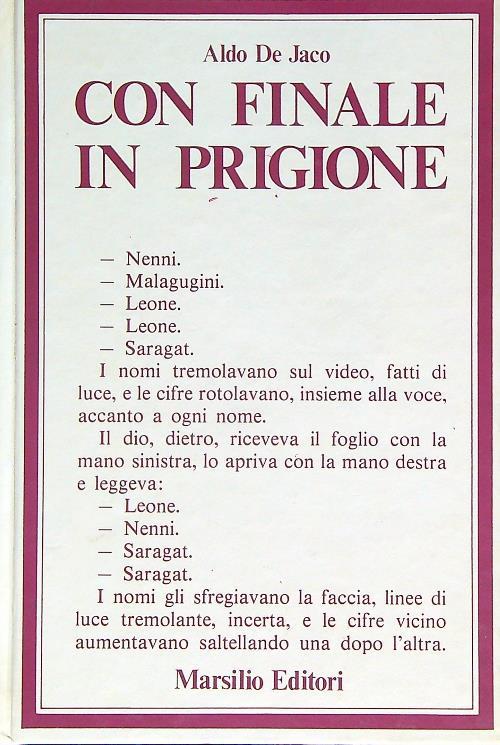 Aldo De Jaco

CON FINALE IN PRIGIONE

— Nenni.
— Malagugini.
— Leone.
— Leone.
— Saragat.

I nomi tremolavano sul video, fatti di luce, e le cifre rotolavano, insieme alla voce, accanto a ogni nome.

Il dio, dietro, riceveva il foglio con la mano sinistra, lo apriva con la mano destra e leggeva:
— Leone.
— Nenni.
— Saragat.
— Saragat.

I nomi gli sfregiavano la faccia, linee di luce tremolante, incerta, e le cifre vicino aumentavano saltellando una dopo l'altra.

Marsilio Editori